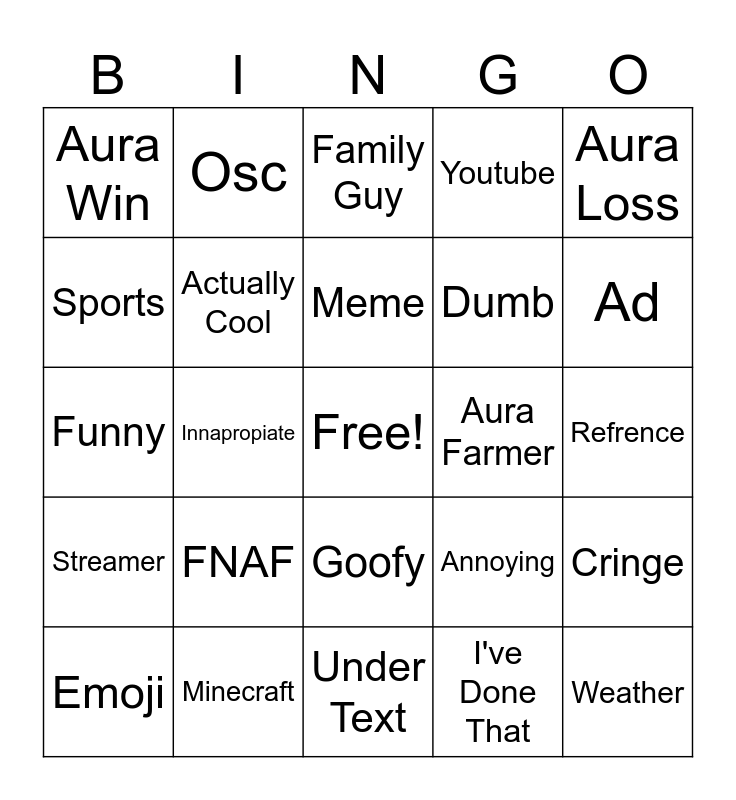 | B | I | N | G | O |
|---|---|---|---|---|
| Aura Win | Osc | Family Guy | Youtube | Aura Loss |
| Sports | Actually Cool | Meme | Dumb | Ad |
| Funny | Innapropiate | Free! | Aura Farmer | Refrence |
| Streamer | FNAF | Goofy | Annoying | Cringe |
| Emoji | Minecraft | Under Text | I've Done That | Weather |